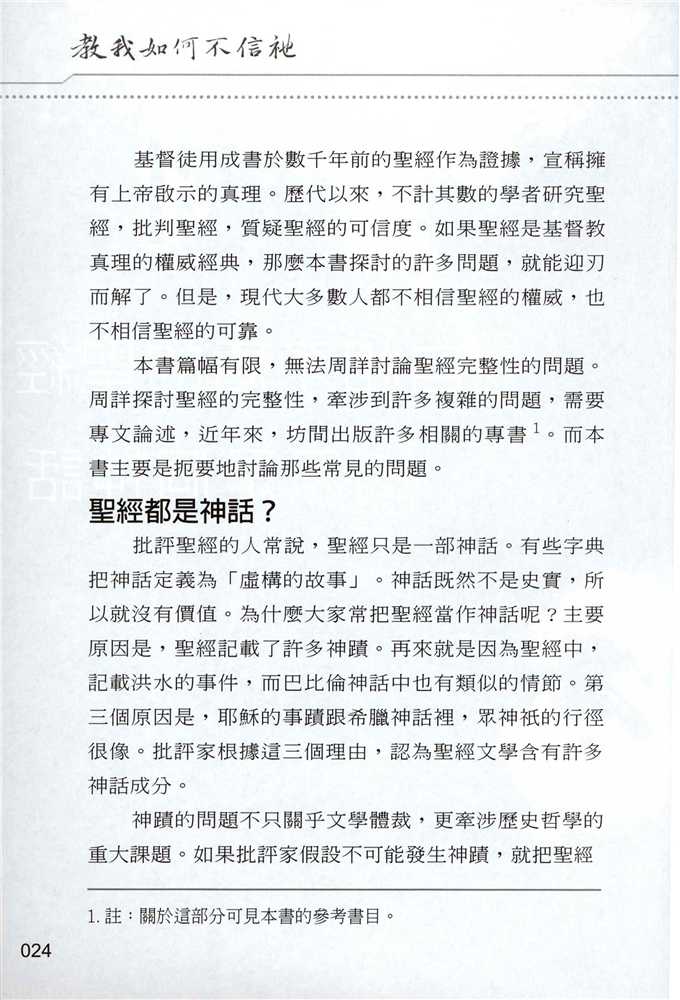 教我如何不信祂

基督徒用成書於數千年前的聖經作為證據，宣稱擁有上帝啟示的真理。歷代以來，不計其數的學者研究聖經，批判聖經，質疑聖經的可信度。如果聖經是基督教真理的權威經典，那麼本書探討的許多問題，就能迎刃而解了。但是，現代大多數人都不相信聖經的權威，也不相信聖經的可靠。

本書篇幅有限，無法周詳討論聖經完整性的問題。周詳探討聖經的完整性，牽涉到許多複雜的問題，需要專文論述，近年來，坊間出版許多相關的專書$^1$。而本書主要是扼要地討論那些常見的問題。

聖經都是神話？

批評聖經的人常說，聖經只是一部神話。有些字典把神話定義為「虛構的故事」。神話既然不是史實，所以就沒有價值。為什麼大家常把聖經當作神話呢？主要原因是，聖經記載了許多神蹟。再來就是因為聖經中，記載洪水的事件，而巴比倫神話中也有類似的情節。第三個原因是，耶穌的事蹟跟希臘神話裡，眾神祇的行徑很像。批評家根據這三個理由，認為聖經文學含有許多神話成分。

神蹟的問題不只關乎文學體裁，更牽涉歷史哲學的重大課題。如果批評家假設不可能發生神蹟，就把聖經

1. 註：關於這部分可見本書的參考書目。

024